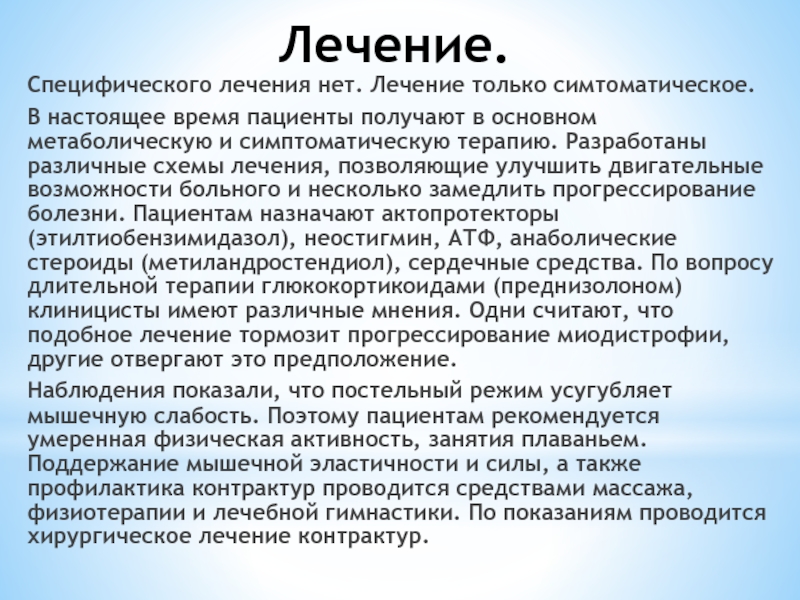 Лечение.

Специфического лечения нет. Лечение только симтоматическое.

В настоящее время пациенты получают в основном метаболическую и симптоматическую терапию. Разработаны различные схемы лечения, позволяющие улучшить двигательные возможности больного и несколько замедлить прогрессирование болезни. Пациентам назначают актопротекторы (этилтиобензимидазол), неостигмин, АТФ, анаболические стероиды (метиландростендиол), сердечные средства. По вопросу длительной терапии глюкокортикоидами (преднизолоном) клиницисты имеют различные мнения. Одни считают, что подобное лечение тормозит прогрессирование миодистрофии, другие отвергают это предположение.

Наблюдения показали, что постельный режим усугубляет мышечную слабость. Поэтому пациентам рекомендуется умеренная физическая активность, занятия плаваньем. Поддержание мышечной эластичности и силы, а также профилактика контрактур проводится средствами массажа, физиотерапии и лечебной гимнастики. По показаниям проводится хирургическое лечение контрактур.